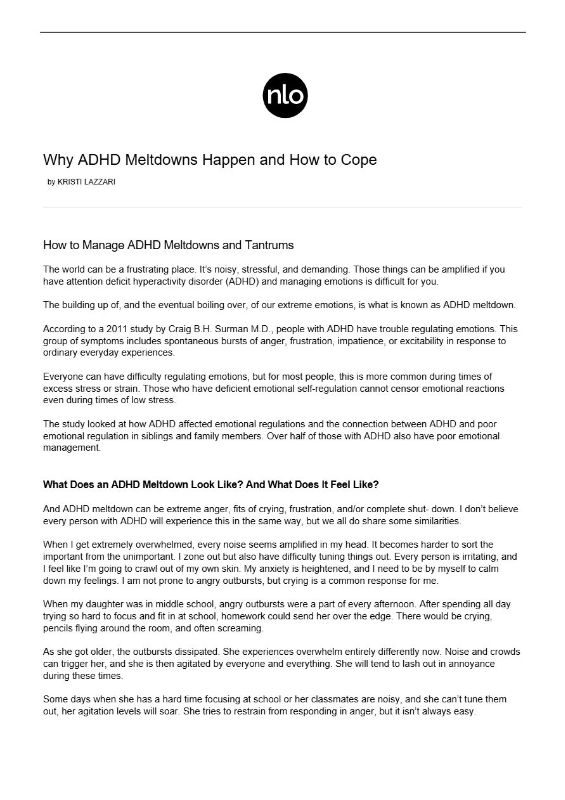 nlo

Why ADHD Meltdowns Happen and How to Cope

by KRISTI LAZZARI

How to Manage ADHD Meltdowns and Tantrums

The world can be a frustrating place. It's noisy, stressful, and demanding. Those things can be amplified if you have attention deficit hyperactivity disorder (ADHD) and managing emotions is difficult for you.

The building up of, and the eventual boiling over, of our extreme emotions, is what is known as ADHD meltdown.

According to a 2011 study by Craig B.H. Surman M.D., people with ADHD have trouble regulating emotions. This group of symptoms includes spontaneous bursts of anger, frustration, impatience, or excitability in response to ordinary everyday experiences.

Everyone can have difficulty regulating emotions, but for most people, this is more common during times of excess stress or strain. Those who have deficient emotional self-regulation cannot censor emotional reactions even during times of low stress.

The study looked at how ADHD affected emotional regulations and the connection between ADHD and poor emotional regulation in siblings and family members. Over half of those with ADHD also have poor emotional management.

What Does an ADHD Meltdown Look Like? And What Does It Feel Like?

And ADHD meltdown can be extreme anger, fits of crying, frustration, and/or complete shut- down. I don't believe every person with ADHD will experience this in the same way, but we all do share some similarities.

When I get extremely overwhelmed, every noise seems amplified in my head. It becomes harder to sort the important from the unimportant. I zone out but also have difficulty tuning things out. Every person is irritating, and I feel like I'm going to crawl out of my own skin. My anxiety is heightened, and I need to be by myself to calm down my feelings. I am not prone to angry outbursts, but crying is a common response for me.

When my daughter was in middle school, angry outbursts were a part of every afternoon. After spending all day trying so hard to focus and fit in at school, homework could send her over the edge. There would be crying, pencils flying around the room, and often screaming.

As she got older, the outbursts dissipated. She experiences overwhelm entirely differently now. Noise and crowds can trigger her, and she is then agitated by everyone and everything. She will tend to lash out in annoyance during these times.

Some days when she has a hard time focusing at school or her classmates are noisy, and she can't tune them out, her agitation levels will soar. She tries to restrain from responding in anger, but it isn't always easy.